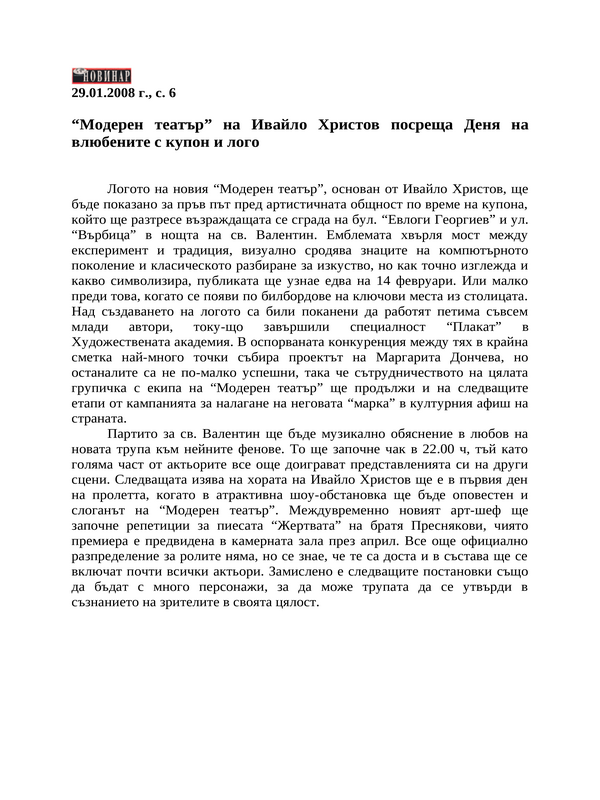 НОВИНАР
29.01.2008 г., с. 6

“Модерен театър” на Ивайло Христов посреща Деня на влюбените с купон и лого

Логото на новия “Модерен театър”, основан от Ивайло Христов, ще бъде показано за пръв път пред артистичната общност по време на купона, който ще разтресе възраждащата се сграда на бул. “Евлоги Георгиев” и ул. “Върбица” в нощта на св. Валентин. Емблемата хвърля мост между експеримент и традиция, визуално сродява знаците на компютърното поколение и класическото разбиране за изкуство, но как точно изглежда и какво символизира, публиката ще узнае едва на 14 февруари. Или малко преди това, когато се появи по билбордове на ключови места из столицата. Над създаването на логото са били поканени да работят петима съвсем млади автори, току-що завършили специалност “Плакат” в Художествената академия. В оспорваната конкуренция между тях в крайна сметка най-много точки събира проектът на Маргарита Дончева, но останалите са не по-малко успешни, така че сътрудничеството на цялата групичка с екипа на “Модерен театър” ще продължи и на следващите етапи от кампанията за налагане на неговата “марка” в културния афиш на страната.

Партито за св. Валентин ще бъде музикално обяснение в любов на новата трупа към нейните фенове. То ще започне чак в 22.00 ч, тъй като голяма част от актьорите все още доиграват представленията си на други сцени. Следващата изява на хората на Ивайло Христов ще е в първия ден на пролетта, когато в атрактивна шоу-обстановка ще бъде оповестен и слоганът на “Модерен театър”. Междувременно новият арт-шеф ще започне репетиции за пиесата “Жертвата” на братя Преснякови, чиято премиера е предвидена в камерната зала през април. Все още официално разпределение за ролите няма, но се знае, че те са доста и в състава ще се включат почти всички актьори. Замислено е следващите постановки също да бъдат с много персонажи, за да може трупата да се утвърди в съзнанието на зрителите в своята цялост.